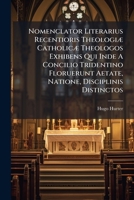 Nomenclator Literarius Recentioris Theologiæ Catholicæ Theologos Exhibens Qui Inde A Concilio Tridentino Floruerunt Aetate, Natione, Disciplinis Distinctos

Hugo Hurter